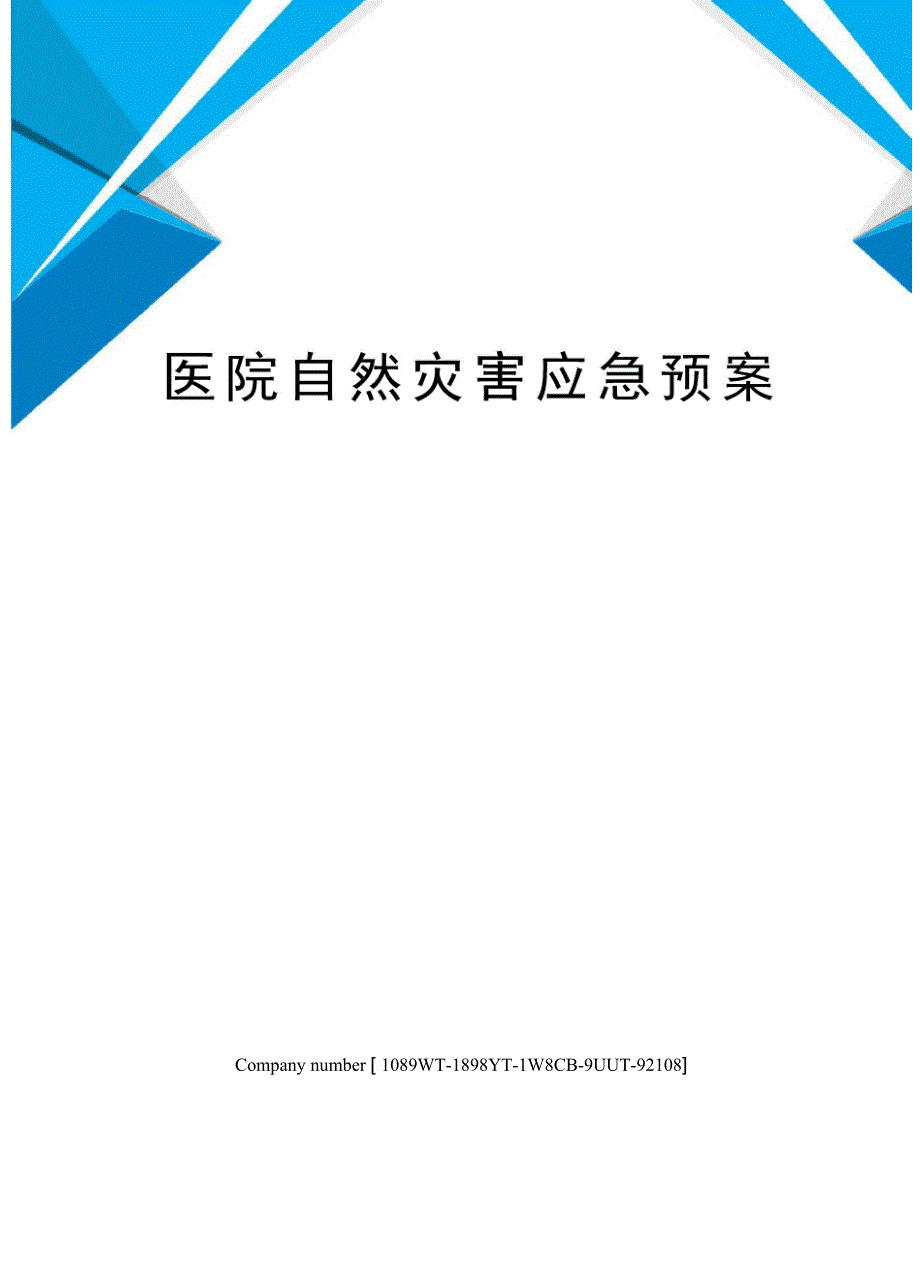 医院自然灾害应急预案

Company number [ 1089WT-1898YT-1W8CB-9UUT-92108]